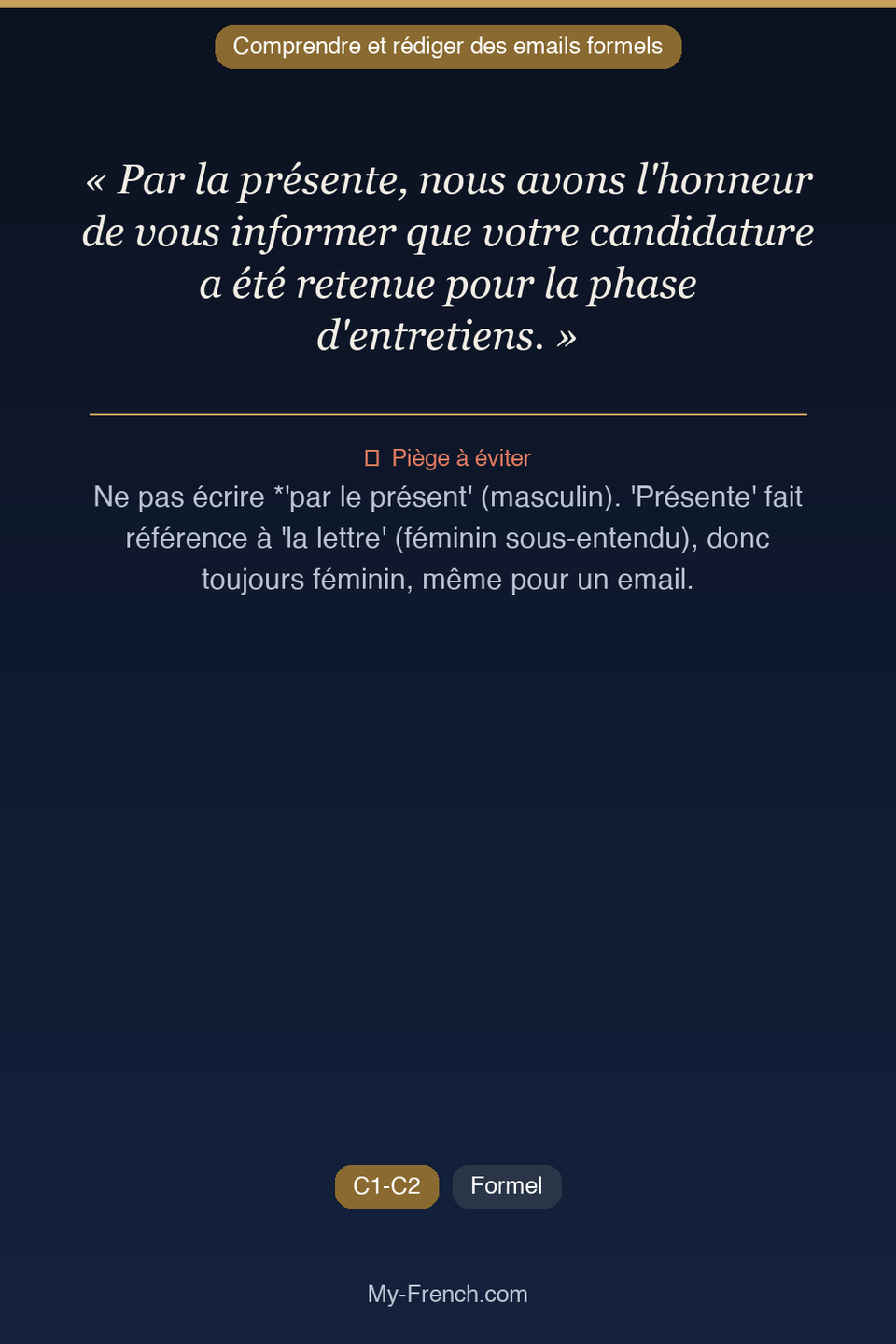 Comprendre et rédiger des emails formels

« Par la présente, nous avons l'honneur de vous informer que votre candidature a été retenue pour la phase d'entretiens. »

Piège à éviter

Ne pas écrire *'par le présent' (masculin). 'Présente' fait référence à 'la lettre' (féminin sous-entendu), donc toujours féminin, même pour un email.

C1-C2

Formel

My-French.com